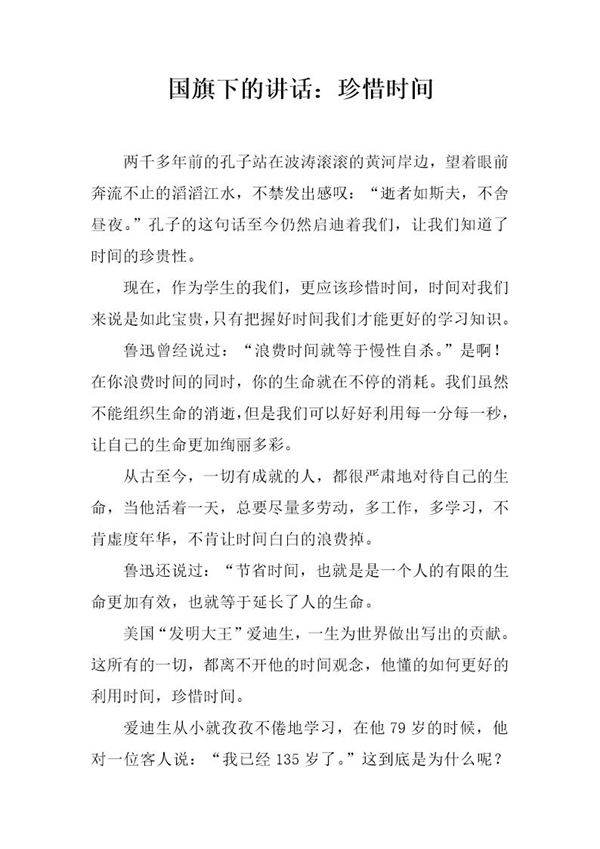 国旗下的讲话：珍惜时间

两千多年前的孔子站在波涛滚滚的黄河岸边，望着眼前奔流不止的滔滔江水，不禁发出感叹：“逝者如斯夫，不舍昼夜。”孔子的这句话至今仍然启迪着我们，让我们知道了时间的珍贵性。

现在，作为学生的我们，更应该珍惜时间，时间对我们来说是如此宝贵，只有把握好时间我们才能更好的学习知识。

鲁迅曾经说过：“浪费时间就等于慢性自杀。”是啊！在你浪费时间的同时，你的生命就在不停的消耗。我们虽然不能组织生命的消逝，但是我们可以好好利用每一分每一秒，让自己的生命更加绚丽多彩。

从古至今，一切有成就的人，都很严肃地对待自己的生命，当他活着一天，总要尽量多劳动，多工作，多学习，不肯虚度年华，不肯让时间白白的浪费掉。

鲁迅还说过：“节省时间，也就是是一个人的有限的生命更加有效，也就等于延长了人的生命。

美国“发明大王”爱迪生，一生为世界做出写出的贡献。这所有的一切，都离不开他的时间观念，他懂的如何更好的利用时间，珍惜时间。

爱迪生从小就孜孜不倦地学习，在他 79 岁的时候，他对一位客人说：“我已经 135 岁了。”这到底是为什么呢？